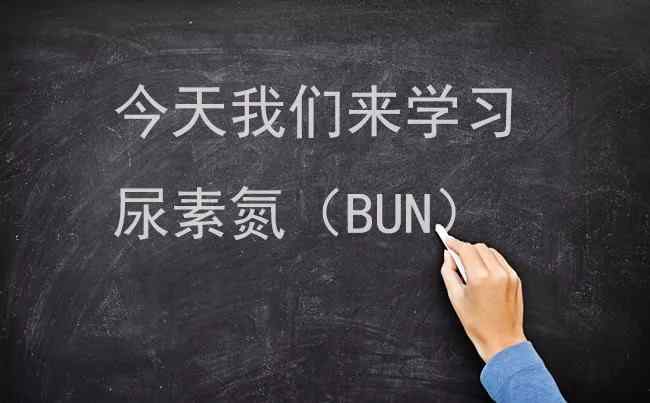 今天我们来学习

尿素氮（BUN）